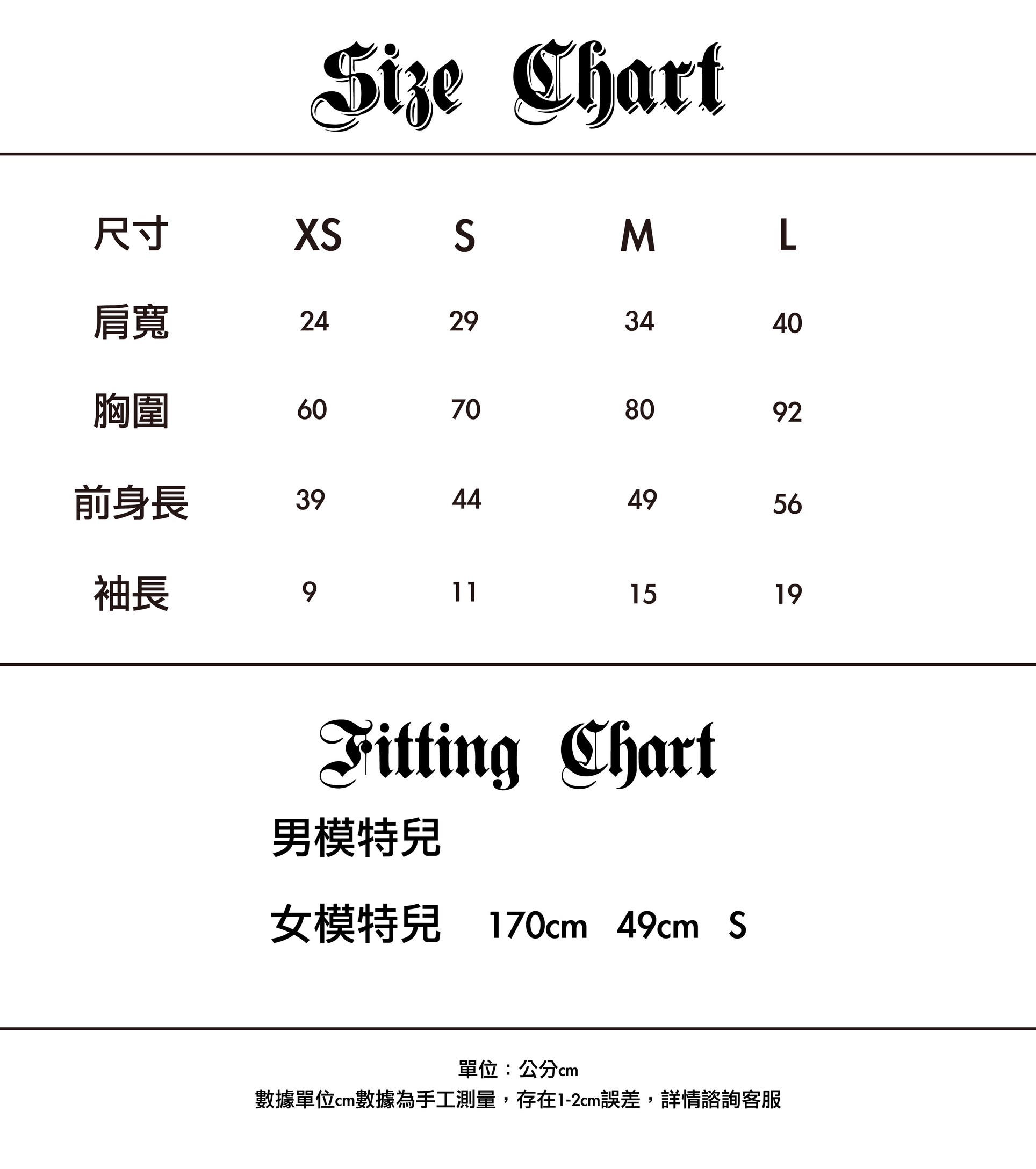 Size Chart

| 尺寸 | XS | S | M | L |
|---|---|---|---|---|
| 肩寬 | 24 | 29 | 34 | 40 |
| 胸圍 | 60 | 70 | 80 | 92 |
| 前身長 | 39 | 44 | 49 | 56 |
| 袖長 | 9 | 11 | 15 | 19 |

Fitting Chart

男模特兒

女模特兒 170cm 49cm S

單位：公分cm

數據單位cm數據為手工測量，存在1-2cm誤差，詳情諮詢客服